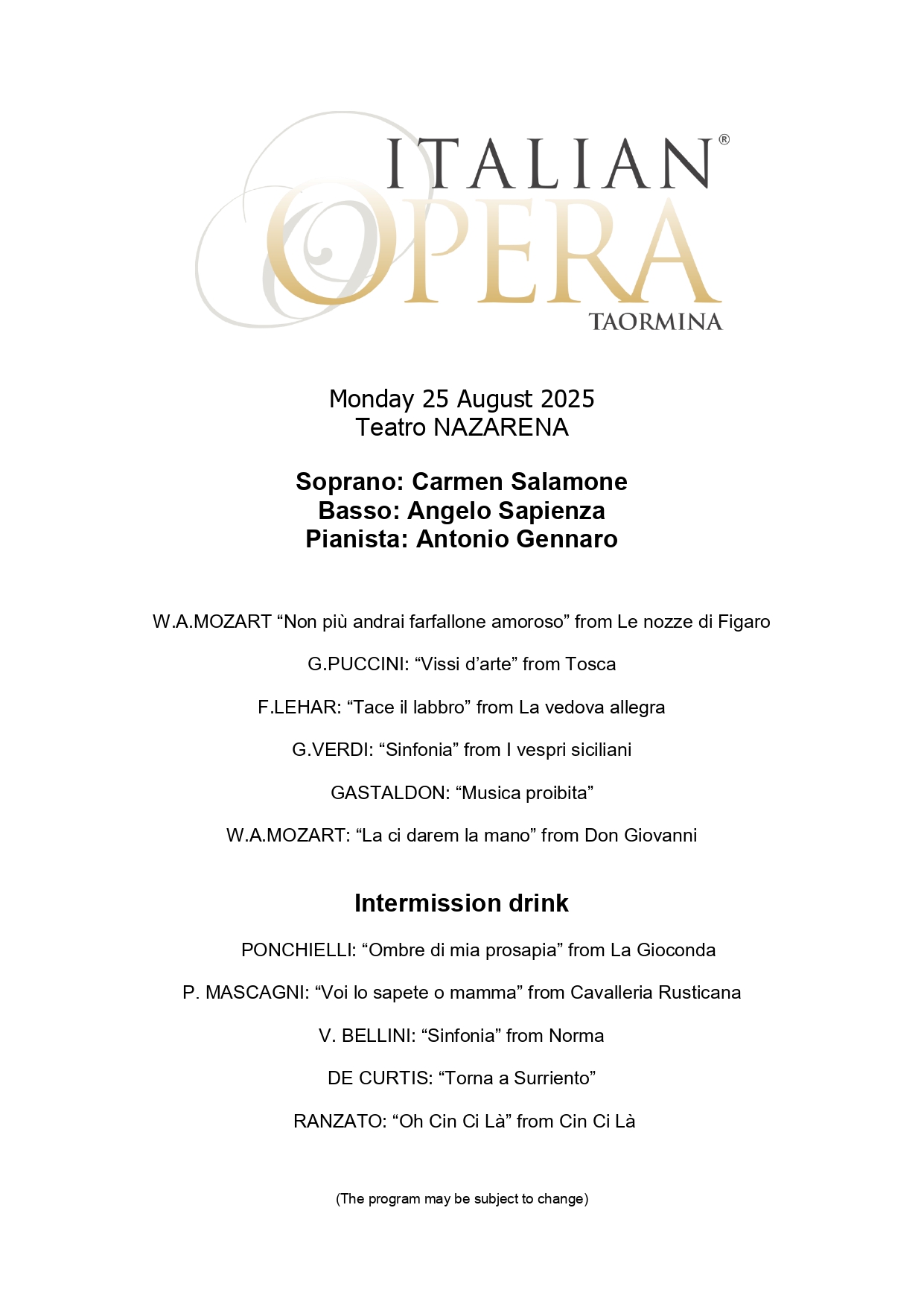 ITALIAN®
OPERA
TAORMINA

Monday 25 August 2025
Teatro NAZARENA

Soprano: Carmen Salamone
Basso: Angelo Sapienza
Pianista: Antonio Gennaro

W.A.MOZART “Non più andrai farfallone amoroso” from Le nozze di Figaro

G.PUCCINI: “Vissi d’arte” from Tosca

F.LEHAR: “Tace il labbro” from La vedova allegra

G.VERDI: “Sinfonia” from I vespri siciliani

GASTALDON: “Musica proibita”

W.A.MOZART: “La ci darem la mano” from Don Giovanni

Intermission drink

PONCHIELLI: “Ombre di mia prosapia” from La Gioconda

P. MASCAGNI: “Voi lo sapete o mamma” from Cavalleria Rusticana

V. BELLINI: “Sinfonia” from Norma

DE CURTIS: “Torna a Surriento”

RANZATO: “Oh Cin Ci Là” from Cin Ci Là

(The program may be subject to change)